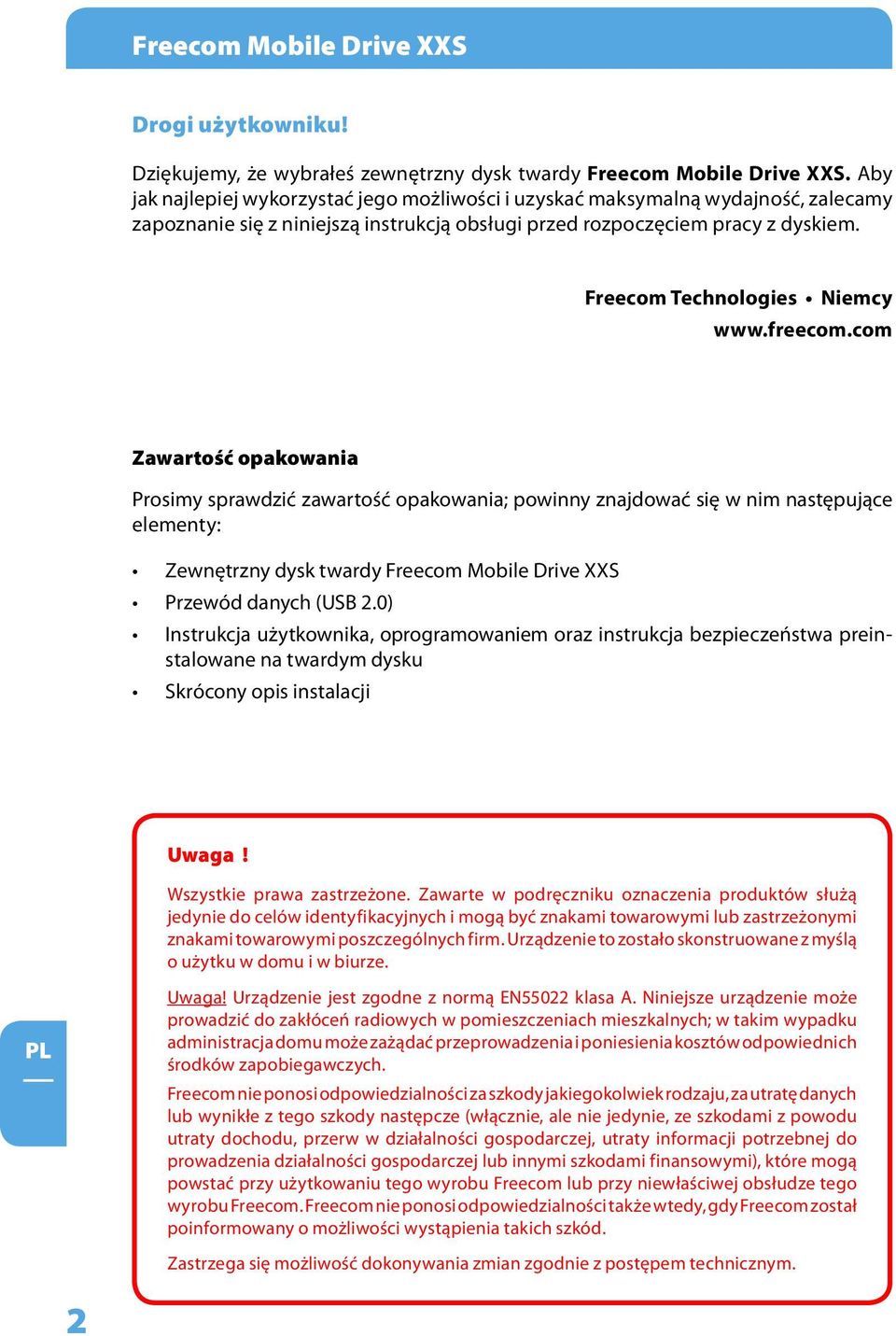 Freecom Mobile Drive XXS

Drogi użytkowniku!

Dziękujemy, że wybrałeś zewnętrzny dysk twardy Freecom Mobile Drive XXS. Aby jak najlepiej wykorzystać jego możliwości i uzyskać maksymalną wydajność, zalecamy zapoznanie się z niniejszą instrukcją obsługi przed rozpoczęciem pracy z dyskiem.

Freecom Technologies • Niemcy
www.freecom.com

Zawartość opakowania

Prosimy sprawdzić zawartość opakowania; powinny znajdować się w nim następujące elementy:

• Zewnętrzny dysk twardy Freecom Mobile Drive XXS
• Przewód danych (USB 2.0)
• Instrukcja użytkownika, oprogramowaniem oraz instrukcja bezpieczeństwa preinstalowane na twardym dysku
• Skrócony opis instalacji

Uwaga !

Wszystkie prawa zastrzeżone. Zawarte w podręczniku oznaczenia produktów służą jedynie do celów identyfikacyjnych i mogą być znakami towarowymi lub zastrzeżonymi znakami towarowymi poszczególnych firm. Urządzenie to zostało skonstruowane z myślą o użytku w domu i w biurze.

Uwaga! Urządzenie jest zgodne z normą EN55022 klasa A. Niniejsze urządzenie może prowadzić do zakłóceń radiowych w pomieszczeniach mieszkalnych; w takim wypadku administracja domu może zażądać przeprowadzenia i poniesienia kosztów odpowiednich środków zapobiegawczych.

Freecom nie ponosi odpowiedzialności za szkody jakiegokolwiek rodzaju, za utratę danych lub wynikłe z tego szkody następcze (włącznie, ale nie jedynie, ze szkodami z powodu utraty dochodu, przerw w działalności gospodarczej, utraty informacji potrzebnej do prowadzenia działalności gospodarczej lub innymi szkodami finansowymi), które mogą powstać przy użytkowaniu tego wyrobu Freecom lub przy niewłaściwej obsłudze tego wyrobu Freecom. Freecom nie ponosi odpowiedzialności także wtedy, gdy Freecom został poinformowany o możliwości wystąpienia takich szkód.

Zastrzega się możliwość dokonywania zmian zgodnie z postępem technicznym.

PL

2